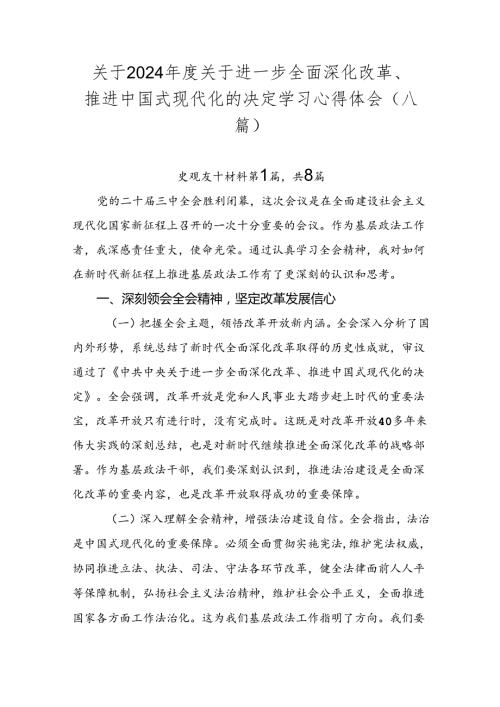 关于2024年度关于进一步全面深化改革、推进中国式现代化的决定学习心得体会（八篇）

史观友十材料第1篇，共8篇

党的二十届三中全会胜利闭幕，这次会议是在全面建设社会主义现代化国家新征程上召开的一次十分重要的会议。作为基层政法工作者，我深感责任重大，使命光荣。通过认真学习全会精神，我对如何在新时代新征程上推进基层政法工作有了更深刻的认识和思考。

一、深刻领会全会精神，坚定改革发展信心

（一）把握全会主题，领悟改革开放新内涵。全会深入分析了国内外形势，系统总结了新时代全面深化改革取得的历史性成就，审议通过了《中共中央关于进一步全面深化改革、推进中国式现代化的决定》。全会强调，改革开放是党和人民事业大踏步赶上时代的重要法宝，改革开放只有进行时，没有完成时。这既是对改革开放40多年来伟大实践的深刻总结，也是对新时代继续推进全面深化改革的战略部署。作为基层政法干部，我们要深刻认识到，推进法治建设是全面深化改革的重要内容，也是改革开放取得成功的重要保障。

（二）深入理解全会精神，增强法治建设自信。全会指出，法治是中国式现代化的重要保障。必须全面贯彻实施宪法，维护宪法权威，协同推进立法、执法、司法、守法各环节改革，健全法律面前人人平等保障机制，弘扬社会主义法治精神，维护社会公平正义，全面推进国家各方面工作法治化。这为我们基层政法工作指明了方向。我们要